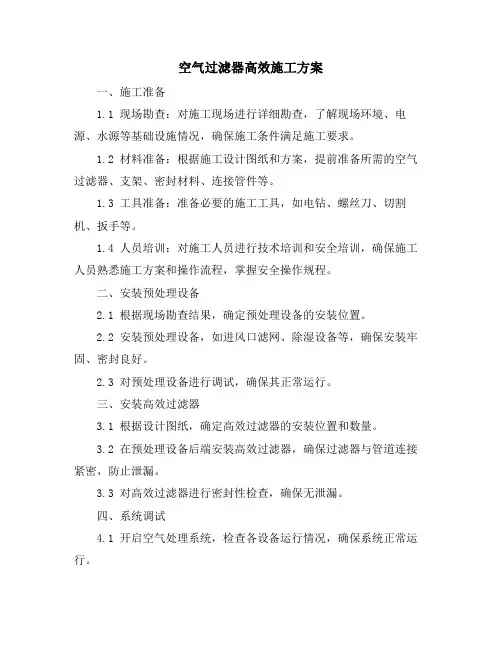 空气过滤器高效施工方案

一、施工准备

1.1 现场勘查：对施工现场进行详细勘查，了解现场环境、电源、水源等基础设施情况，确保施工条件满足施工要求。

1.2 材料准备：根据施工设计图纸和方案，提前准备所需的空气过滤器、支架、密封材料、连接管件等。

1.3 工具准备：准备必要的施工工具，如电钻、螺丝刀、切割机、扳手等。

1.4 人员培训：对施工人员进行技术培训和安全培训，确保施工人员熟悉施工方案和操作流程，掌握安全操作规程。

二、安装预处理设备

2.1 根据现场勘查结果，确定预处理设备的安装位置。

2.2 安装预处理设备，如进风口滤网、除湿设备等，确保安装牢固、密封良好。

2.3 对预处理设备进行调试，确保其正常运行。

三、安装高效过滤器

3.1 根据设计图纸，确定高效过滤器的安装位置和数量。

3.2 在预处理设备后端安装高效过滤器，确保过滤器与管道连接紧密，防止泄漏。

3.3 对高效过滤器进行密封性检查，确保无泄漏。

四、系统调试

4.1 开启空气处理系统，检查各设备运行情况，确保系统正常运行。